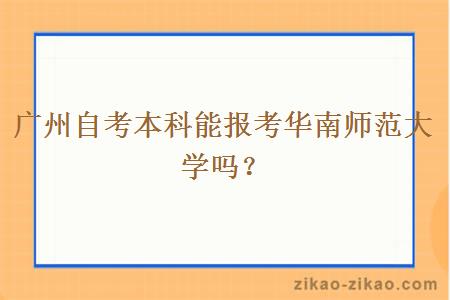 广州自考本科能报考华南师范大学吗？

zikao-zikao.com